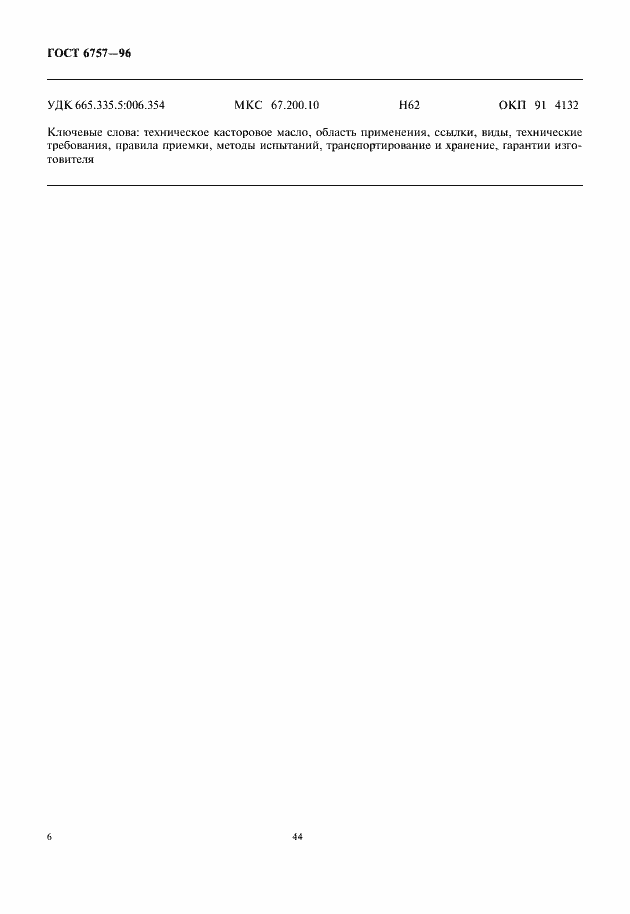 ГОСТ 6757—96

УДК 665.335.5:006.354 МКС 67.200.10 Н62 ОКП 91 4132

Ключевые слова: техническое касторовое масло, область применения, ссылки, виды, технические требования, правила приемки, методы испытаний, транспортирование и хранение, гарантии изготовителя

6 44